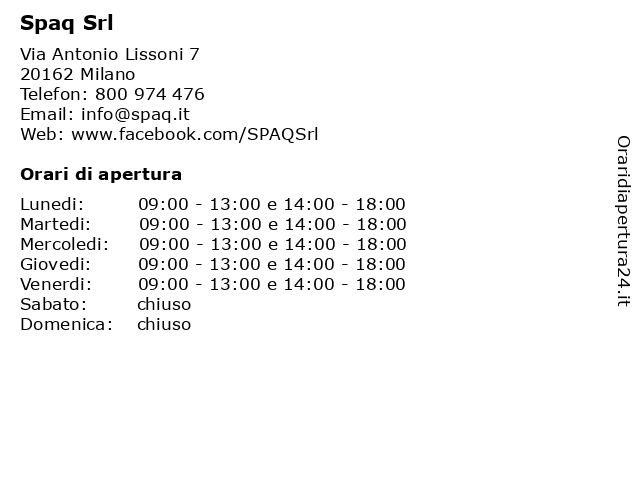 Spaq Srl

Via Antonio Lissoni 7
20162 Milano
Telefon: 800 974 476
Email: info@spaq.it
Web: www.facebook.com/SPAQSrl

Orari di apertura

| | |
|---|---|
| Lunedi: | 09:00 - 13:00 e 14:00 - 18:00 |
| Martedi: | 09:00 - 13:00 e 14:00 - 18:00 |
| Mercoledi: | 09:00 - 13:00 e 14:00 - 18:00 |
| Giovedi: | 09:00 - 13:00 e 14:00 - 18:00 |
| Venerdi: | 09:00 - 13:00 e 14:00 - 18:00 |
| Sabato: | chiuso |
| Domenica: | chiuso |

Oraridiapertura24.it